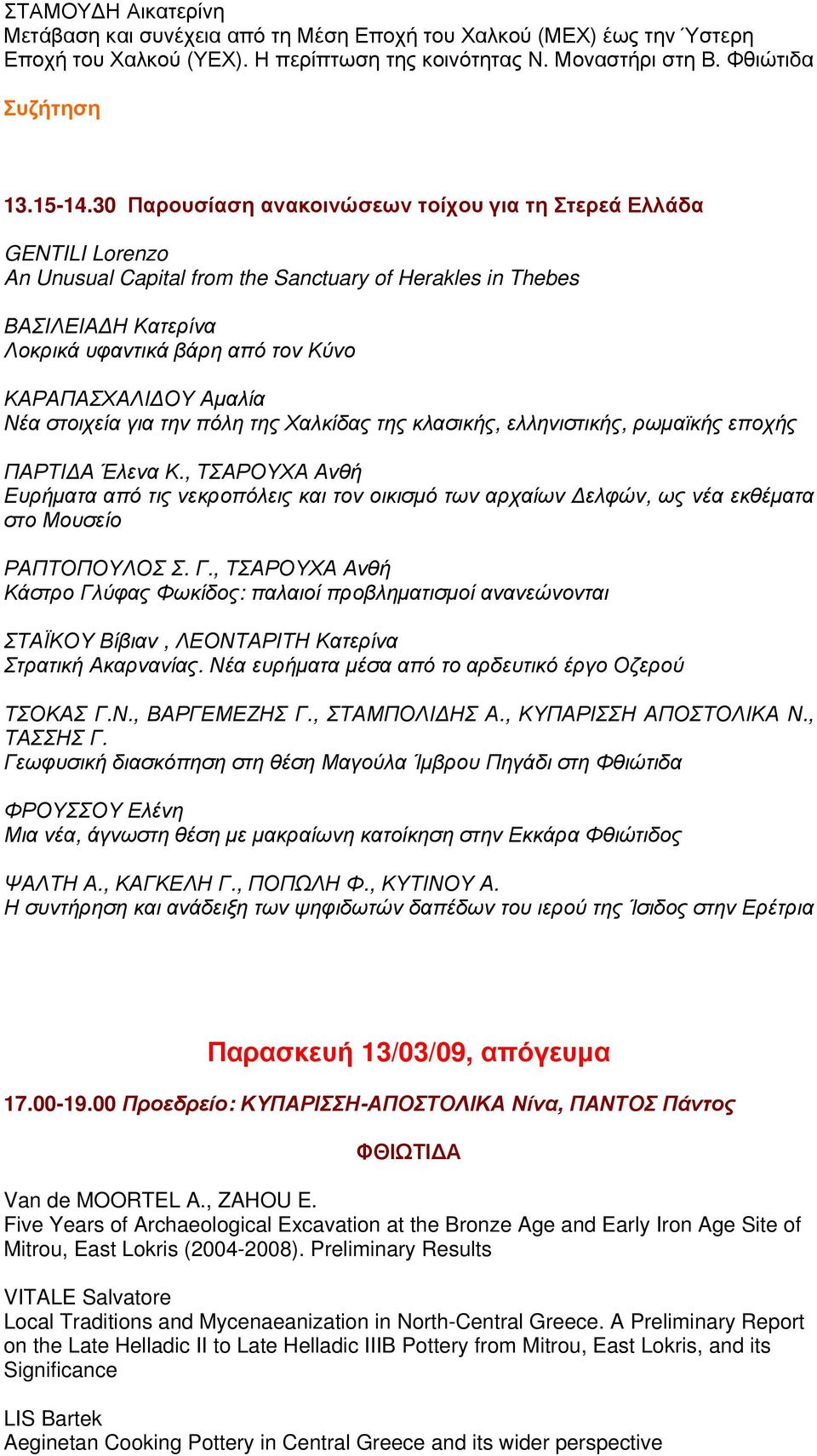 ΣΤΑΜΟΥΔΗ Αικατερίνη
Μετάβαση και συνέχεια από τη Μέση Εποχή του Χαλκού (ΜΕΧ) έως την Ύστερη Εποχή του Χαλκού (ΥΕΧ). Η περίπτωση της κοινότητας Ν. Μοναστήρι στη Β. Φθιώτιδα
Συζήτηση

13.15-14.30 Παρουσίαση ανακοινώσεων τοίχου για τη Στερεά Ελλάδα

GENTILI Lorenzo
An Unusual Capital from the Sanctuary of Herakles in Thebes

ΒΑΣΙΛΕΙΑΔΗ Κατερίνα
Λοκρικά υφαντικά βάρη από τον Κύνο

ΚΑΡΑΠΑΣΧΑΛΙΔΟΥ Αμαλία
Νέα στοιχεία για την πόλη της Χαλκίδας της κλασικής, ελληνιστικής, ρωμαϊκής εποχής

ΠΑΡΤΙΔΑ Έλενα Κ., ΤΣΑΡΟΥΧΑ Ανθή
Ευρήματα από τις νεκροπόλεις και τον οικισμό των αρχαίων Δελφών, ως νέα εκθέματα στο Μουσείο

ΡΑΠΤΟΠΟΥΛΟΣ Σ. Γ., ΤΣΑΡΟΥΧΑ Ανθή
Κάστρο Γλύφας Φωκίδος: παλαιοί προβληματισμοί ανανεώνονται

ΣΤΑΪΚΟΥ Βίβιαν , ΛΕΟΝΤΑΡΙΤΗ Κατερίνα
Στρατική Ακαρνανίας. Νέα ευρήματα μέσα από το αρδευτικό έργο Οζερού

ΤΣΟΚΑΣ Γ.Ν., ΒΑΡΓΕΜΕΖΗΣ Γ., ΣΤΑΜΠΟΛΙΔΗΣ Α., ΚΥΠΑΡΙΣΣΗ ΑΠΟΣΤΟΛΙΚΑ Ν., ΤΑΣΣΗΣ Γ.
Γεωφυσική διασκόπηση στη θέση Μαγούλα Ίμβρου Πηγάδι στη Φθιώτιδα

ΦΡΟΥΣΣΟΥ Ελένη
Μια νέα, άγνωστη θέση με μακραίωνη κατοίκηση στην Εκκάρα Φθιώτιδος

ΨΑΛΤΗ Α., ΚΑΓΚΕΛΗ Γ., ΠΟΠΩΛΗ Φ., ΚΥΤΙΝΟΥ Α.
Η συντήρηση και ανάδειξη των ψηφιδωτών δαπέδων του ιερού της Ίσιδος στην Ερέτρια

Παρασκευή 13/03/09, απόγευμα

17.00-19.00 Προεδρείο: ΚΥΠΑΡΙΣΣΗ-ΑΠΟΣΤΟΛΙΚΑ Νίνα, ΠΑΝΤΟΣ Πάντος

ΦΘΙΩΤΙΔΑ

Van de MOORTEL A., ZAHOU E.
Five Years of Archaeological Excavation at the Bronze Age and Early Iron Age Site of Mitrou, East Lokris (2004-2008). Preliminary Results

VITALE Salvatore
Local Traditions and Mycenaeanization in North-Central Greece. A Preliminary Report on the Late Helladic II to Late Helladic IIIB Pottery from Mitrou, East Lokris, and its Significance

LIS Bartek
Aeginetan Cooking Pottery in Central Greece and its wider perspective